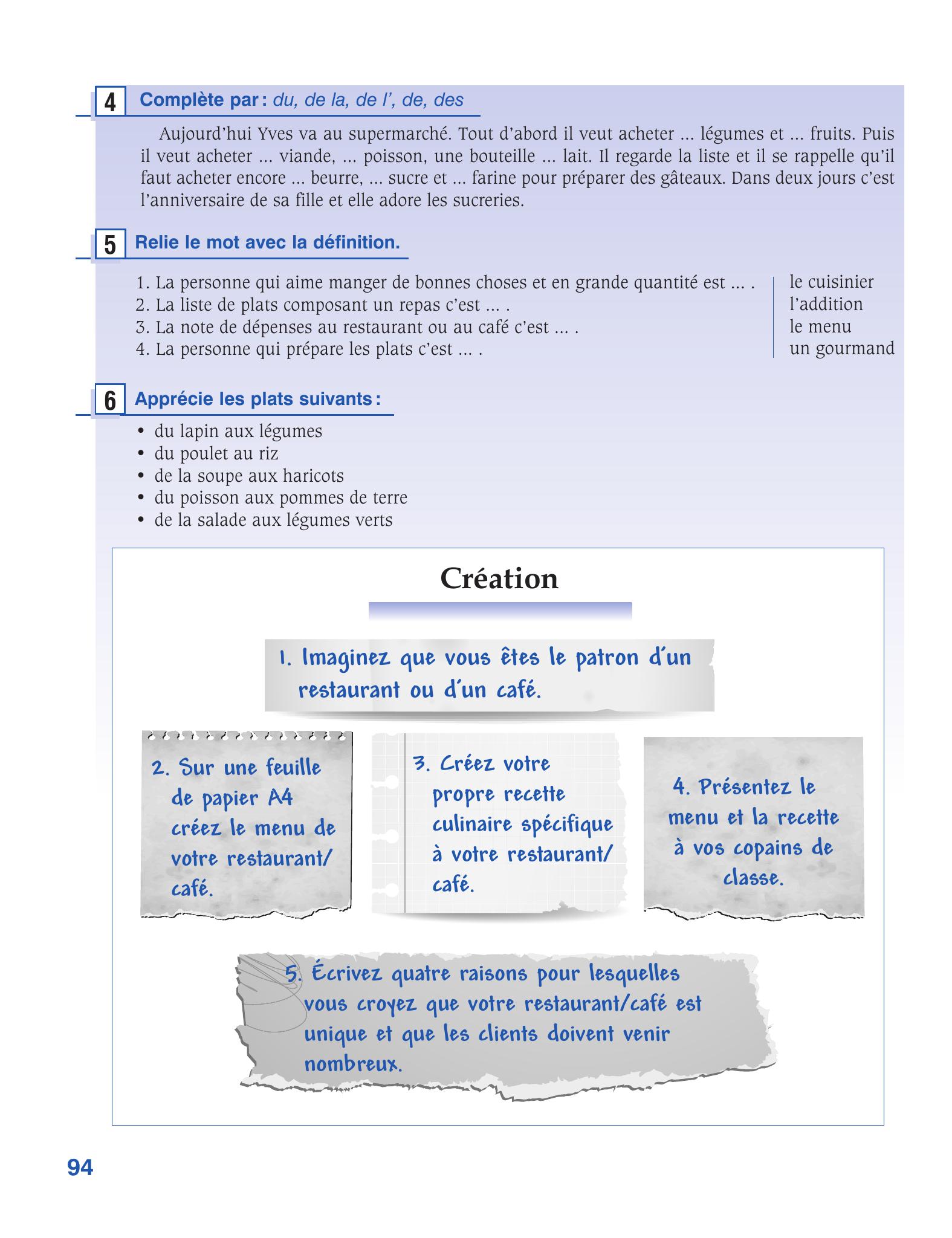 4 Complète par : du, de la, de l', de, des

Aujourd'hui Yves va au supermarché. Tout d'abord il veut acheter ... légumes et ... fruits. Puis il veut acheter ... viande, ... poisson, une bouteille ... lait. Il regarde la liste et il se rappelle qu'il faut acheter encore ... beurre, ... sucre et ... farine pour préparer des gâteaux. Dans deux jours c'est l'anniversaire de sa fille et elle adore les sucreries.

5 Relie le mot avec la définition.

1. La personne qui aime manger de bonnes choses et en grande quantité est ... .
2. La liste de plats composant un repas c'est ... .
3. La note de dépenses au restaurant ou au café c'est ... .
4. La personne qui prépare les plats c'est ... .

le cuisinier
l'addition
le menu
un gourmand

6 Apprécie les plats suivants :

• du lapin aux légumes
• du poulet au riz
• de la soupe aux haricots
• du poisson aux pommes de terre
• de la salade aux légumes verts

Création

1. Imaginez que vous êtes le patron d'un restaurant ou d'un café.

2. Sur une feuille de papier A4 créez le menu de votre restaurant/ café.

3. Créez votre propre recette culinaire spécifique à votre restaurant/ café.

4. Présentez le menu et la recette à vos copains de classe.

5. Écrivez quatre raisons pour lesquelles vous croyez que votre restaurant/café est unique et que les clients doivent venir nombreux.

94